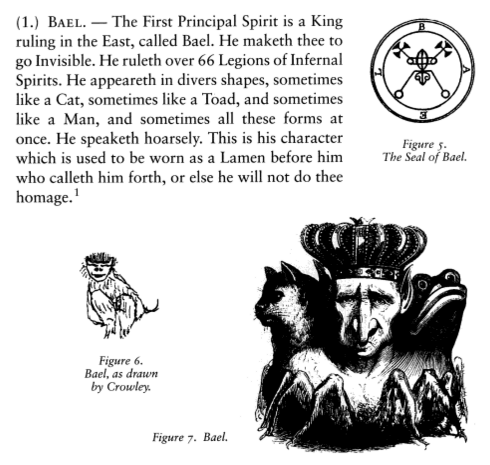 (1.) BAEL. — The First Principal Spirit is a King ruling in the East, called Bael. He maketh thee to go Invisible. He ruleth over 66 Legions of Infernal Spirits. He appeareth in divers shapes, sometimes like a Cat, sometimes like a Toad, and sometimes like a Man, and sometimes all these forms at once. He speaketh hoarsely. This is his character which is used to be worn as a Lamen before him who calleth him forth, or else he will not do thee homage.$^{1}$

B
A
E
L

Figure 5.
The Seal of Bael.

Figure 6.
Bael, as drawn
by Crowley.

Figure 7. Bael.